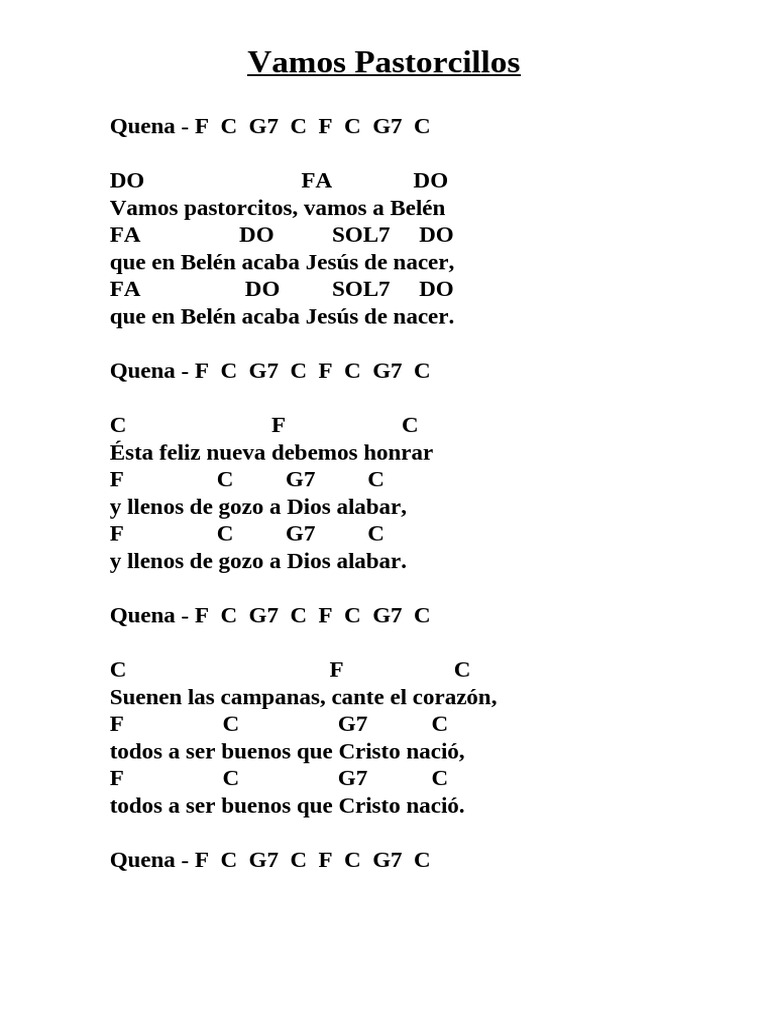 Vamos Pastorcillos

Quena - F C G7 C F C G7 C

DO FA DO
Vamos pastorcitos, vamos a Belén
FA DO SOL7 DO
que en Belén acaba Jesús de nacer,
FA DO SOL7 DO
que en Belén acaba Jesús de nacer.

Quena - F C G7 C F C G7 C

C F C
Ésta feliz nueva debemos honrar
F C G7 C
y llenos de gozo a Dios alabar,
F C G7 C
y llenos de gozo a Dios alabar.

Quena - F C G7 C F C G7 C

C F C
Suenen las campanas, cante el corazón,
F C G7 C
todos a ser buenos que Cristo nació,
F C G7 C
todos a ser buenos que Cristo nació.

Quena - F C G7 C F C G7 C